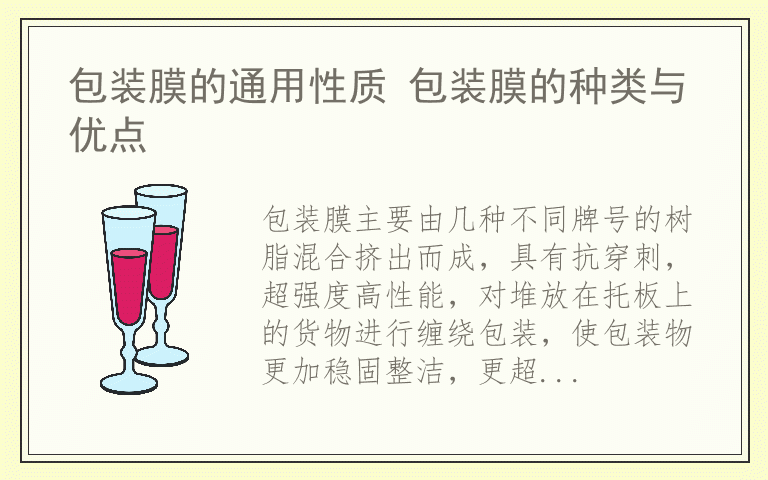 包装膜的通用性质 包装膜的种类与优点

包装膜主要由几种不同牌号的树脂混合挤出而成，具有抗穿刺，超强度高性能，对堆放在托板上的货物进行缠绕包装，使包装物更加稳固整洁，更超...